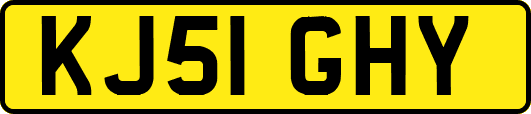 KJ51 GHY